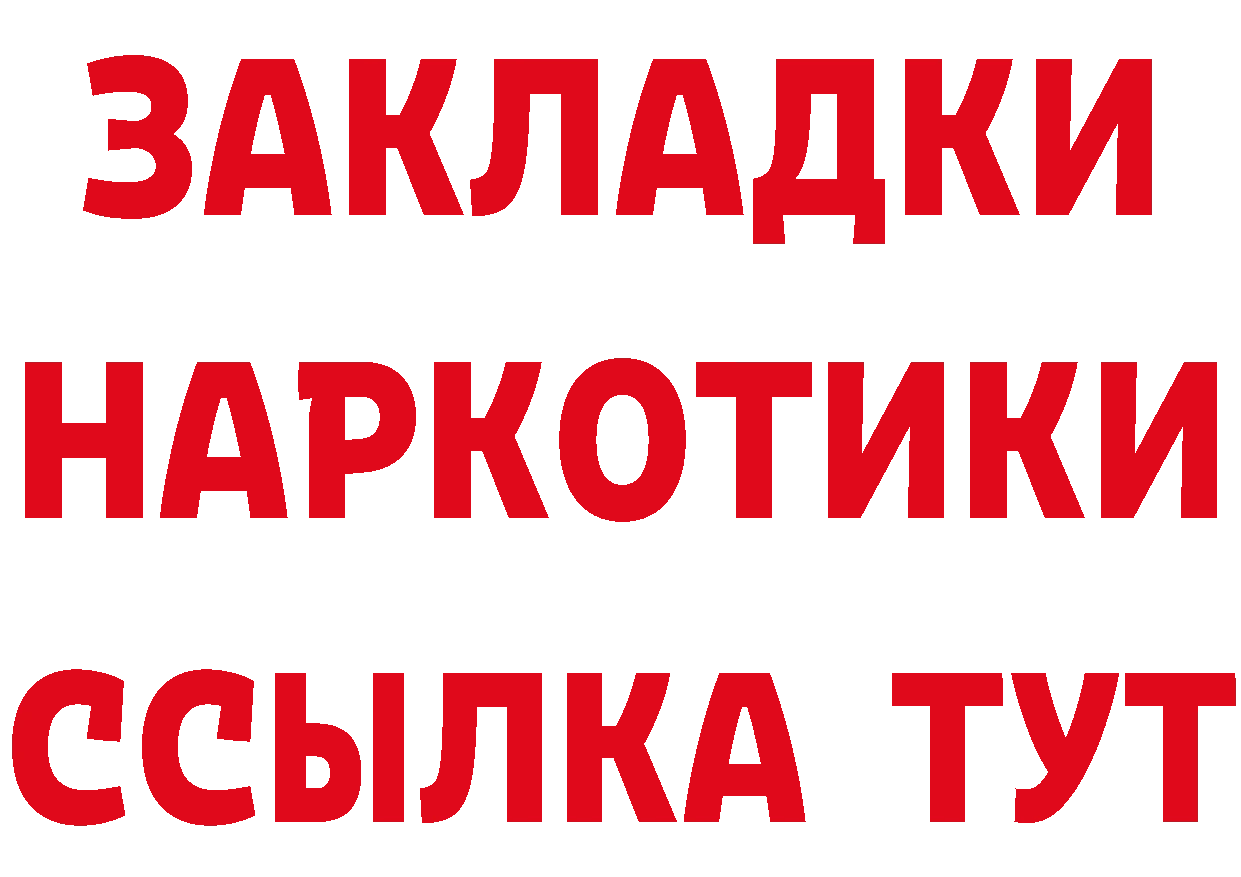 ЗАКЛАДКИ НАРКОТИКИ ССЫЛКА ТУТ